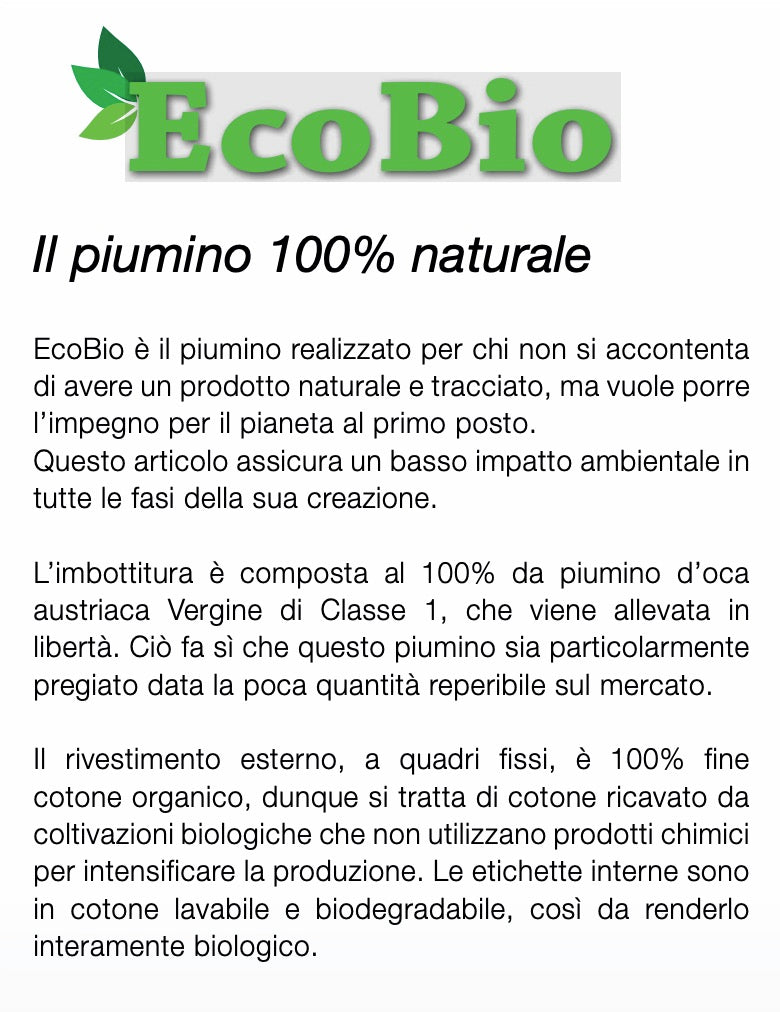 EcoBio

Il piumino 100% naturale

EcoBio è il piumino realizzato per chi non si accontenta di avere un prodotto naturale e tracciato, ma vuole porre l'impegno per il pianeta al primo posto.
Questo articolo assicura un basso impatto ambientale in tutte le fasi della sua creazione.

L'imbottitura è composta al 100% da piumino d'oca austriaca Vergine di Classe 1, che viene allevata in libertà. Ciò fa sì che questo piumino sia particolarmente pregiato data la poca quantità reperibile sul mercato.

Il rivestimento esterno, a quadri fissi, è 100% fine cotone organico, dunque si tratta di cotone ricavato da coltivazioni biologiche che non utilizzano prodotti chimici per intensificare la produzione. Le etichette interne sono in cotone lavabile e biodegradabile, così da renderlo interamente biologico.